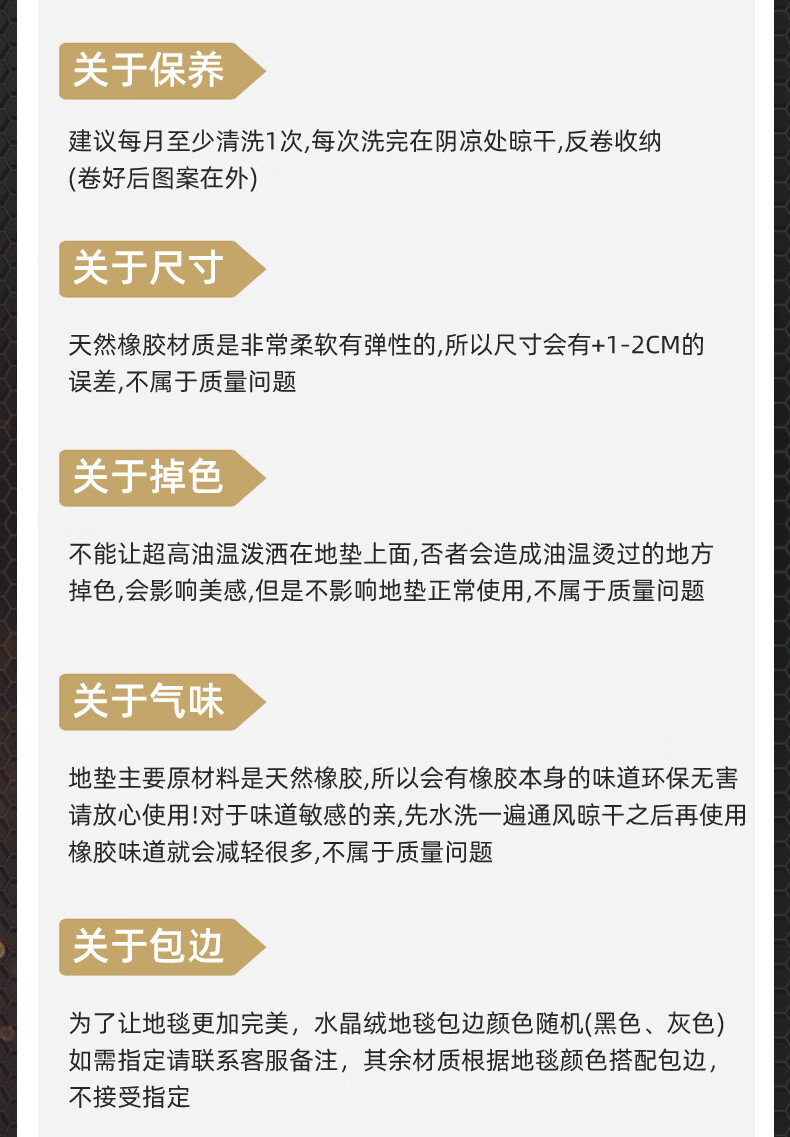 关于保养

建议每月至少清洗1次,每次洗完在阴凉处晾干,反卷收纳(卷好后图案在外)

关于尺寸

天然橡胶材质是非常柔软有弹性的,所以尺寸会有+1-2CM的误差,不属于质量问题

关于掉色

不能让超高油温泼洒在地垫上面,否者会造成油温烫过的地方掉色,会影响美感,但是不影响地垫正常使用,不属于质量问题

关于气味

地垫主要原材料是天然橡胶,所以会有橡胶本身的味道环保无害请放心使用!对于味道敏感的亲,先水洗一遍通风晾干之后再使用橡胶味道就会减轻很多,不属于质量问题

关于包边

为了让地毯更加完美，水晶绒地毯包边颜色随机(黑色、灰色)如需指定请联系客服备注，其余材质根据地毯颜色搭配包边，不接受指定